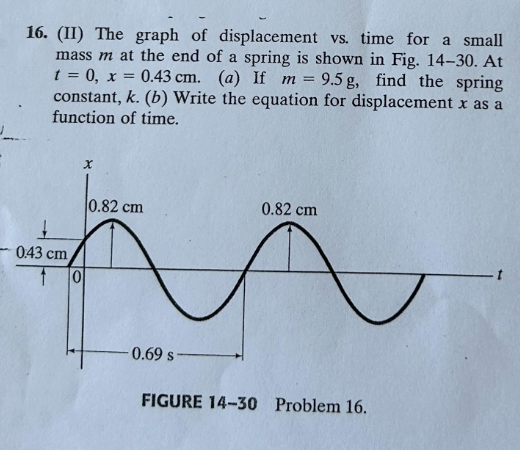 16. (II) The graph of displacement vs. time for a small mass $m$ at the end of a spring is shown in Fig. 14–30. At $t = 0$, $x = 0.43$ cm. (a) If $m = 9.5$ g, find the spring constant, $k$. (b) Write the equation for displacement $x$ as a function of time.

$x$

0.82 cm

0.82 cm

0.43 cm

0

$t$

0.69 s

FIGURE 14–30 Problem 16.